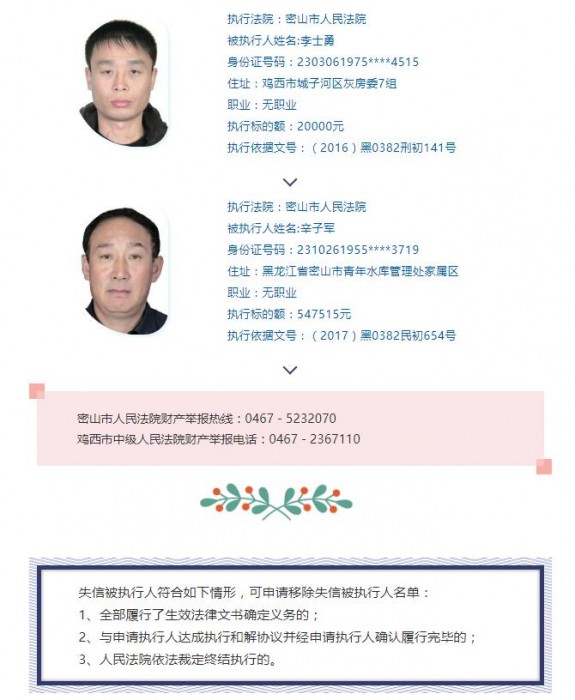 执行法院：密山市人民法院
被执行人姓名:李士勇
身份证号码：2303061975****4515
住址：鸡西市城子河区灰房委7组
职业：无职业
执行标的额：20000元
执行依据文号：（2016）黑0382刑初141号

执行法院：密山市人民法院
被执行人姓名:辛子军
身份证号码：2310261955****3719
住址：黑龙江省密山市青年水库管理处家属区
职业：无职业
执行标的额：547515元
执行依据文号：（2017）黑0382民初654号

密山市人民法院财产举报热线：0467 - 5232070
鸡西市中级人民法院财产举报电话：0467 - 2367110

失信被执行人符合如下情形，可申请移除失信被执行人名单：
1、全部履行了生效法律文书确定义务的；
2、与申请执行人达成执行和解协议并经申请执行人确认履行完毕的；
3、人民法院依法裁定终结执行的。